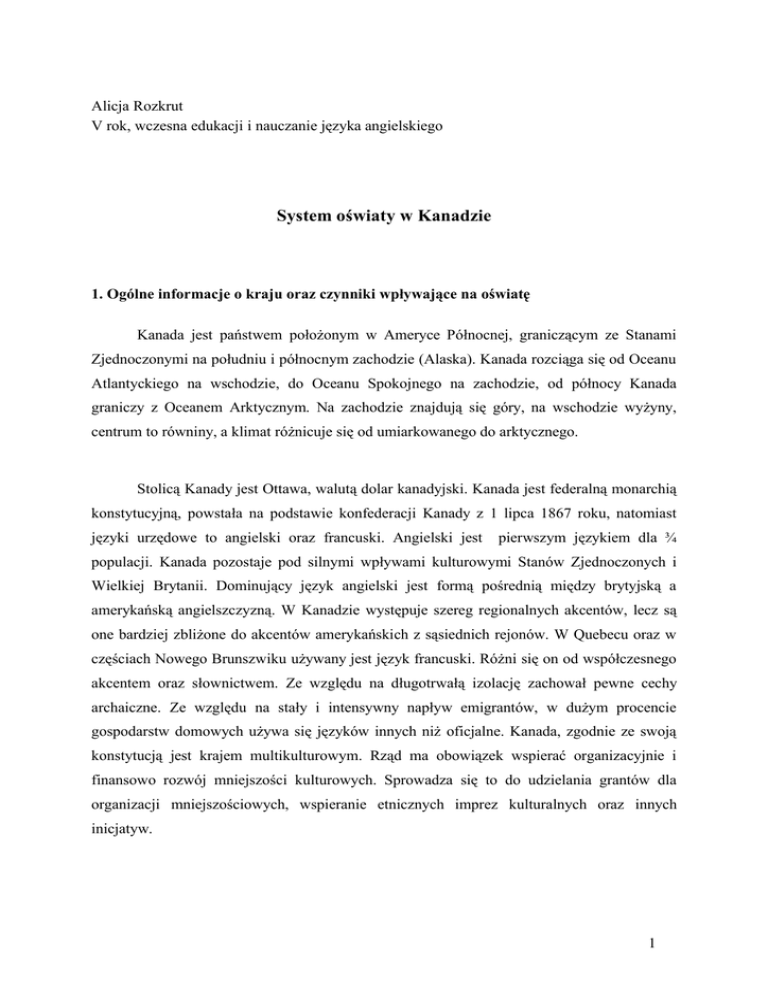 Alicja Rozkrut
V rok, wczesna edukacji i nauczanie języka angielskiego

System oświaty w Kanadzie

1. Ogólne informacje o kraju oraz czynniki wpływające na oświatę

Kanada jest państwem położonym w Ameryce Północnej, graniczącym ze Stanami Zjednoczonymi na południu i północnym zachodzie (Alaska). Kanada rozciąga się od Oceanu Atlantyckiego na wschodzie, do Oceanu Spokojnego na zachodzie, od północy Kanada graniczy z Oceanem Arktycznym. Na zachodzie znajdują się góry, na wschodzie wyżyny, centrum to równiny, a klimat różnicuje się od umiarkowanego do arktycznego.

Stolicą Kanady jest Ottawa, walutą dolar kanadyjski. Kanada jest federalną monarchią konstytucyjną, powstała na podstawie konfederacji Kanady z 1 lipca 1867 roku, natomiast języki urzędowe to angielski oraz francuski. Angielski jest pierwszym językiem dla ¾ populacji. Kanada pozostaje pod silnymi wpływami kulturowymi Stanów Zjednoczonych i Wielkiej Brytanii. Dominujący język angielski jest formą pośrednią między brytyjską a amerykańską angielszczyzną. W Kanadzie występuje szereg regionalnych akcentów, lecz są one bardziej zbliżone do akcentów amerykańskich z sąsiednich rejonów. W Quebecu oraz w częściach Nowego Brunszwiku używany jest język francuski. Różni się on od współczesnego akcentem oraz słownictwem. Ze względu na długotrwałą izolację zachował pewne cechy archaiczne. Ze względu na stały i intensywny napływ emigrantów, w dużym procencie gospodarstw domowych używa się języków innych niż oficjalne. Kanada, zgodnie ze swoją konstytucją jest krajem multikulturowym. Rząd ma obowiązek wspierać organizacyjnie i finansowo rozwój mniejszości kulturowych. Sprowadza się to do udzielania grantów dla organizacji mniejszościowych, wspieranie etnicznych imprez kulturalnych oraz innych inicjatyw.

1